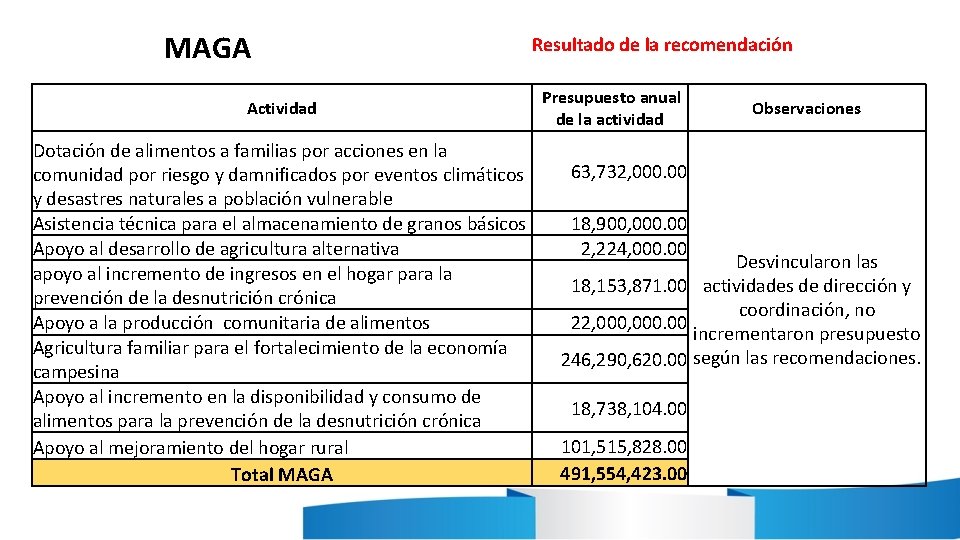 MAGA

Resultado de la recomendación

| Actividad | Presupuesto anual de la actividad | Observaciones |
|---|---|---|
| Dotación de alimentos a familias por acciones en la comunidad por riesgo y damnificados por eventos climáticos y desastres naturales a población vulnerable | 63,732,000.00 | Desvincularon las actividades de dirección y coordinación, no incrementaron presupuesto según las recomendaciones. |
| Asistencia técnica para el almacenamiento de granos básicos | 18,900,000.00 | |
| Apoyo al desarrollo de agricultura alternativa | 2,224,000.00 | |
| apoyo al incremento de ingresos en el hogar para la prevención de la desnutrición crónica | 18,153,871.00 | |
| Apoyo a la producción comunitaria de alimentos | 22,000,000.00 | |
| Agricultura familiar para el fortalecimiento de la economía campesina | 246,290,620.00 | |
| Apoyo al incremento en la disponibilidad y consumo de alimentos para la prevención de la desnutrición crónica | 18,738,104.00 | |
| Apoyo al mejoramiento del hogar rural | 101,515,828.00 | |
| Total MAGA | 491,554,423.00 | |